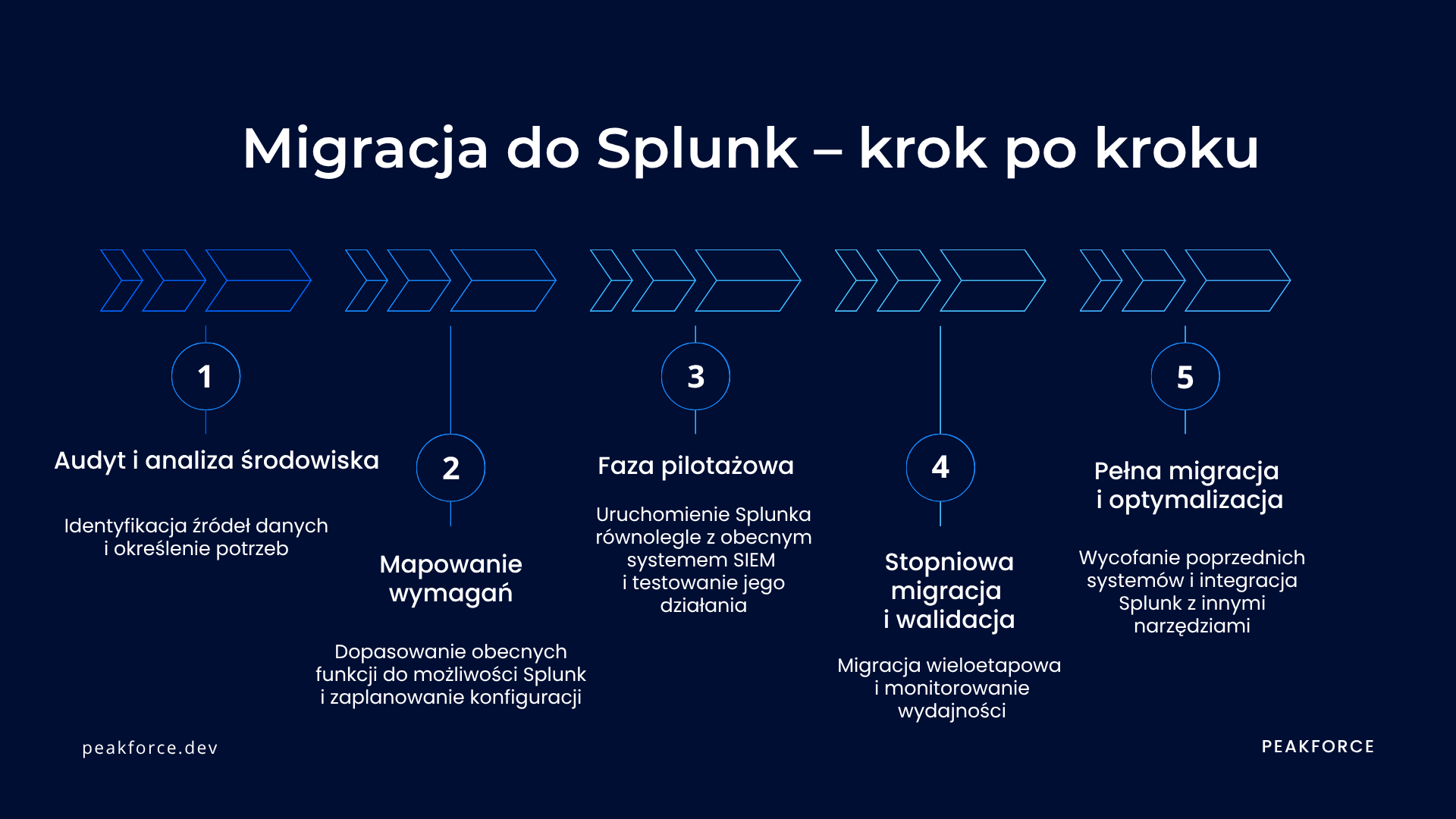 Migracja do Splunk – krok po kroku

1

Audyt i analiza środowiska

Identyfikacja źródeł danych i określenie potrzeb

2

Mapowanie wymagań

Dopasowanie obecnych funkcji do możliwości Splunk i zaplanowanie konfiguracji

3

Faza pilotażowa

Uruchomienie Splunka równolegle z obecnym systemem SIEM i testowanie jego działania

4

Stopniowa migracja i walidacja

Migracja wieloetapowa i monitorowanie wydajności

5

Pełna migracja i optymalizacja

Wycofanie poprzednich systemów i integracja Splunk z innymi narzędziami

peakforce.dev

PEAKFORCE